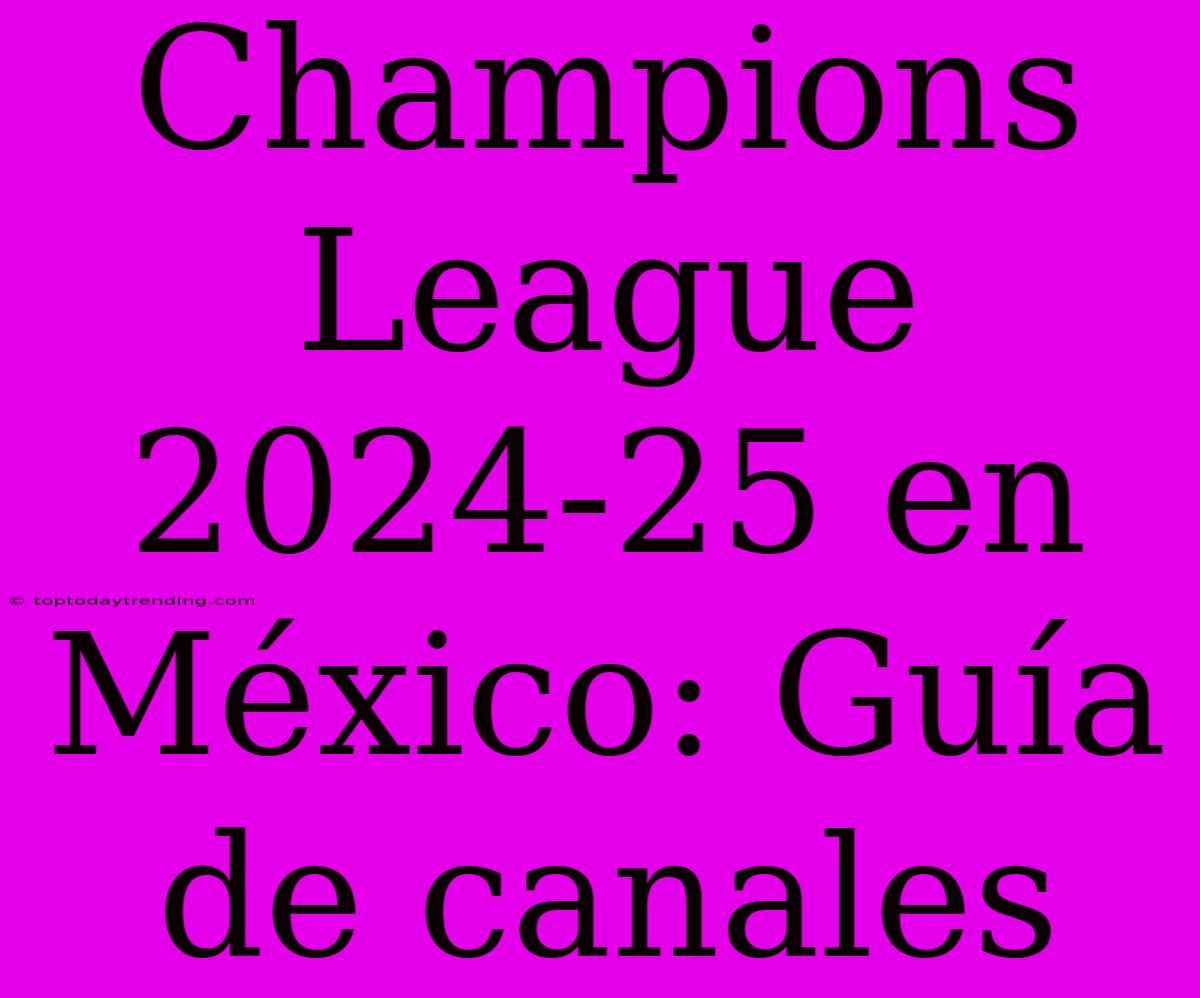 Champions League 2024-25 en México: Guía de canales

© toptodaytrending.com